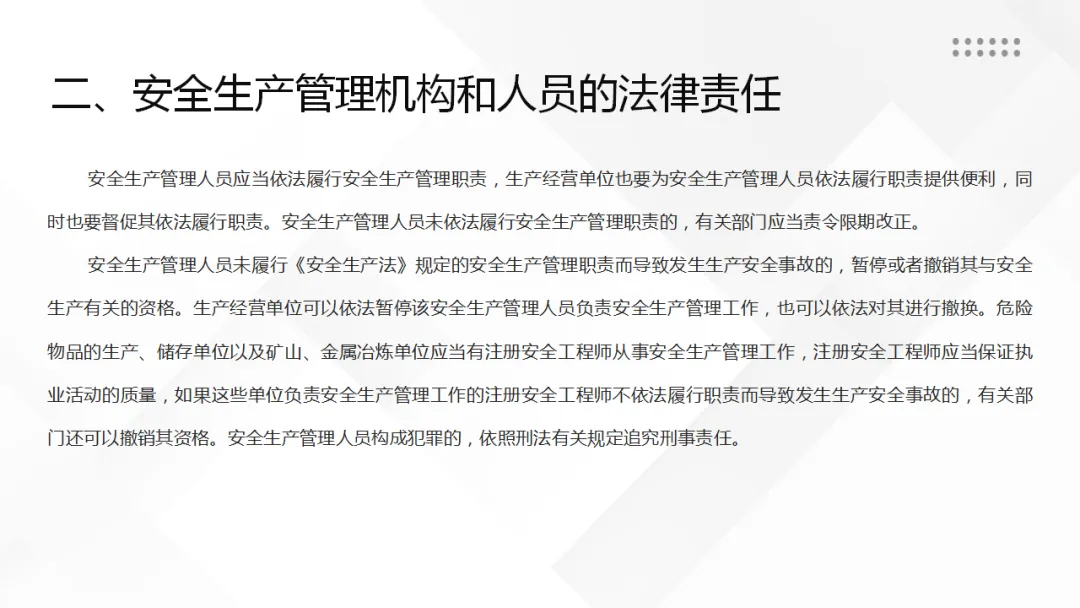 二、安全生产管理机构和人员的法律责任

安全生产管理人员应当依法履行安全生产管理职责，生产经营单位也要为安全生产管理人员依法履行职责提供便利，同时也要督促其依法履行职责。安全生产管理人员未依法履行安全生产管理职责的，有关部门应当责令限期改正。

安全生产管理人员未履行《安全生产法》规定的安全生产管理职责而导致发生生产安全事故的，暂停或者撤销其与安全生产有关的资格。生产经营单位可以依法暂停该安全生产管理人员负责安全生产管理工作，也可以依法对其进行撤换。危险物品的生产、储存单位以及矿山、金属冶炼单位应当有注册安全工程师从事安全生产管理工作，注册安全工程师应当保证执业活动的质量，如果这些单位负责安全生产管理工作的注册安全工程师不依法履行职责而导致发生生产安全事故的，有关部门还可以撤销其资格。安全生产管理人员构成犯罪的，依照刑法有关规定追究刑事责任。